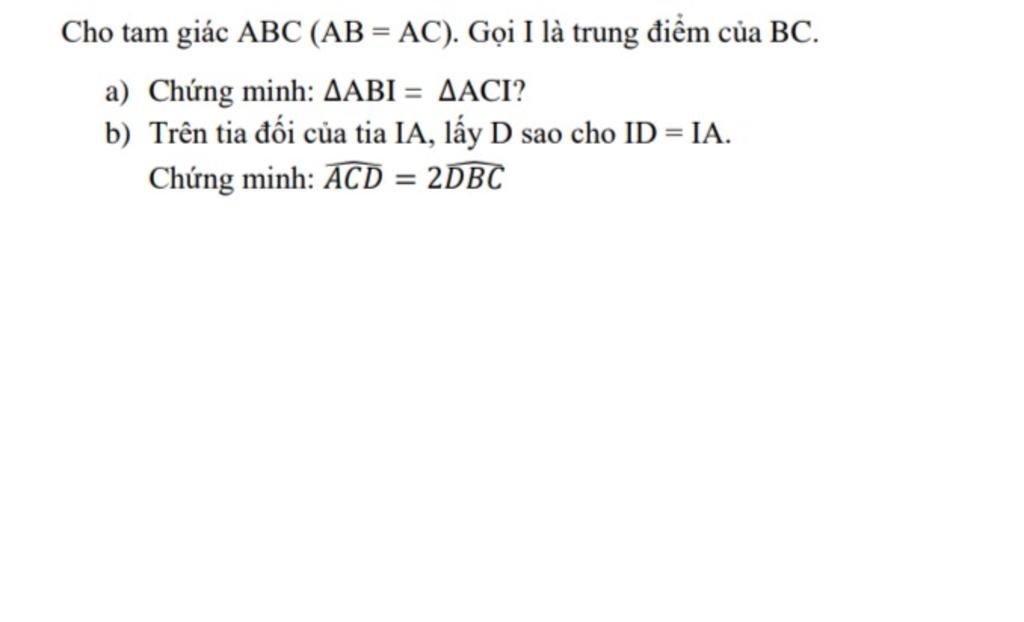 Cho tam giác ABC (AB = AC). Gọi I là trung điểm của BC.

a) Chứng minh: $\Delta ABI = \Delta ACI$?

b) Trên tia đối của tia IA, lấy D sao cho ID = IA.
Chứng minh: $\widehat{ACD} = 2\widehat{DBC}$